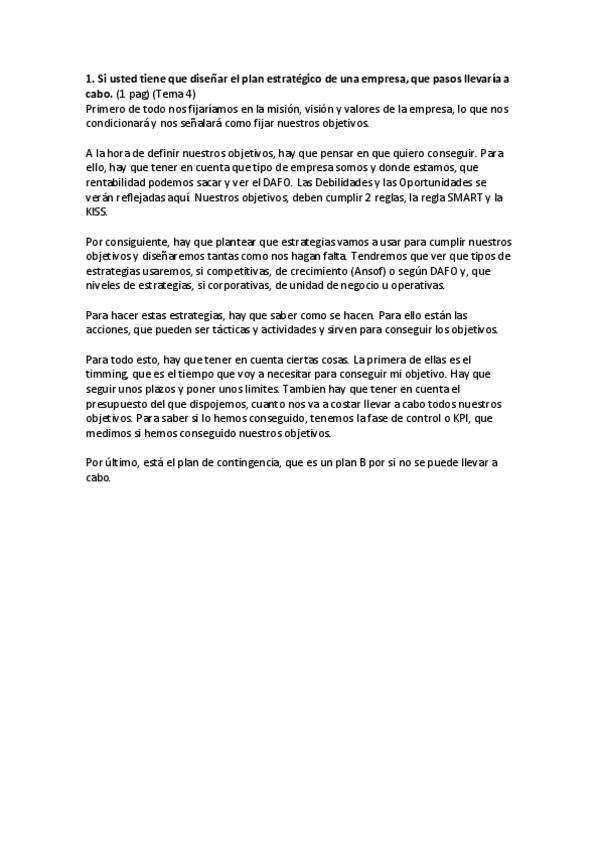 1. Si usted tiene que diseñar el plan estratégico de una empresa, que pasos llevaría a cabo. (1 pag) (Tema 4)
Primero de todo nos fijaríamos en la misión, visión y valores de la empresa, lo que nos condicionará y nos señalará como fijar nuestros objetivos.

A la hora de definir nuestros objetivos, hay que pensar en que quiero conseguir. Para ello, hay que tener en cuenta que tipo de empresa somos y donde estamos, que rentabilidad podemos sacar y ver el DAFO. Las Debilidades y las Oportunidades se verán reflejadas aquí. Nuestros objetivos, deben cumplir 2 reglas, la regla SMART y la KISS.

Por consiguiente, hay que plantear que estrategias vamos a usar para cumplir nuestros objetivos y diseñaremos tantas como nos hagan falta. Tendremos que ver que tipos de estrategias usaremos, si competitivas, de crecimiento (Ansof) o según DAFO y, que niveles de estrategias, si corporativas, de unidad de negocio u operativas.

Para hacer estas estrategias, hay que saber como se hacen. Para ello están las acciones, que pueden ser tácticas y actividades y sirven para conseguir los objetivos.

Para todo esto, hay que tener en cuenta ciertas cosas. La primera de ellas es el timming, que es el tiempo que voy a necesitar para conseguir mi objetivo. Hay que seguir unos plazos y poner unos limites. Tambien hay que tener en cuenta el presupuesto del que dispojemos, cuanto nos va a costar llevar a cabo todos nuestros objetivos. Para saber si lo hemos conseguido, tenemos la fase de control o KPI, que medimos si hemos conseguido nuestros objetivos.

Por último, está el plan de contingencia, que es un plan B por si no se puede llevar a cabo.